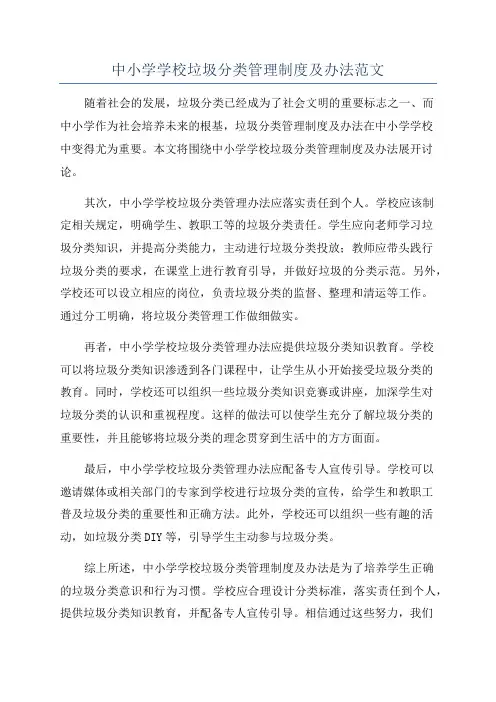 中小学学校垃圾分类管理制度及办法范文

随着社会的发展，垃圾分类已经成为了社会文明的重要标志之一、而中小学作为社会培养未来的根基，垃圾分类管理制度及办法在中小学学校中变得尤为重要。本文将围绕中小学学校垃圾分类管理制度及办法展开讨论。

其次，中小学学校垃圾分类管理办法应落实责任到个人。学校应该制定相关规定，明确学生、教职工等的垃圾分类责任。学生应向老师学习垃圾分类知识，并提高分类能力，主动进行垃圾分类投放；教师应带头践行垃圾分类的要求，在课堂上进行教育引导，并做好垃圾的分类示范。另外，学校还可以设立相应的岗位，负责垃圾分类的监督、整理和清运等工作。通过分工明确，将垃圾分类管理工作做细做实。

再者，中小学学校垃圾分类管理办法应提供垃圾分类知识教育。学校可以将垃圾分类知识渗透到各门课程中，让学生从小开始接受垃圾分类的教育。同时，学校还可以组织一些垃圾分类知识竞赛或讲座，加深学生对垃圾分类的认识和重视程度。这样的做法可以使学生充分了解垃圾分类的重要性，并且能够将垃圾分类的理念贯穿到生活中的方方面面。

最后，中小学学校垃圾分类管理办法应配备专人宣传引导。学校可以邀请媒体或相关部门的专家到学校进行垃圾分类的宣传，给学生和教职工普及垃圾分类的重要性和正确方法。此外，学校还可以组织一些有趣的活动，如垃圾分类DIY等，引导学生主动参与垃圾分类。

综上所述，中小学学校垃圾分类管理制度及办法是为了培养学生正确的垃圾分类意识和行为习惯。学校应合理设计分类标准，落实责任到个人，提供垃圾分类知识教育，并配备专人宣传引导。相信通过这些努力，我们